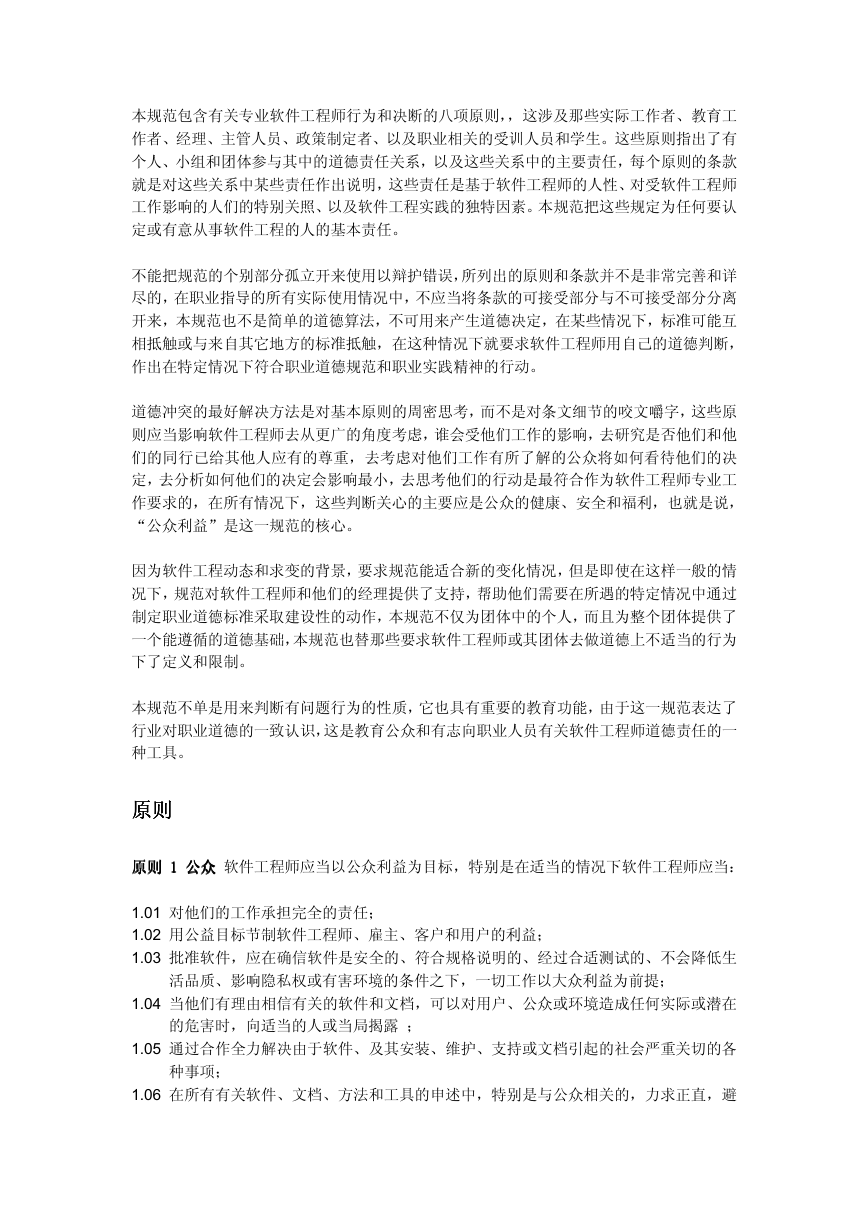 本规范包含有关专业软件工程师行为和决断的八项原则，，这涉及那些实际工作者、教育工作者、经理、主管人员、政策制定者、以及职业相关的受训人员和学生。这些原则指出了有个人、小组和团体参与其中的道德责任关系，以及这些关系中的主要责任，每个原则的条款就是对这些关系中某些责任作出说明，这些责任是基于软件工程师的人性、对受软件工程师工作影响的人们的特别关照、以及软件工程实践的独特因素。本规范把这些规定为任何要认定或有意从事软件工程的人的基本责任。

不能把规范的个别部分孤立开来使用以辩护错误，所列出的原则和条款并不是非常完善和详尽的，在职业指导的所有实际使用情况中，不应当将条款的可接受部分与不可接受部分分离开来，本规范也不是简单的道德算法，不可用来产生道德决定，在某些情况下，标准可能互相抵触或与来自其它地方的标准抵触，在这种情况下就要求软件工程师用自己的道德判断，作出在特定情况下符合职业道德规范和职业实践精神的行动。

道德冲突的最好解决方法是对基本原则的周密思考，而不是对条文细节的咬文嚼字，这些原则应当影响软件工程师去从更广的角度考虑，谁会受他们工作的影响，去研究是否他们和他们的同行已给其他人应有的尊重，去考虑对他们工作有所了解的公众将如何看待他们的决定，去分析如何他们的决定会影响最小，去思考他们的行动是最符合作为软件工程师专业工作要求的，在所有情况下，这些判断关心的主要应是公众的健康、安全和福利，也就是说，“公众利益”是这一规范的核心。

因为软件工程动态和求变的背景，要求规范能适合新的变化情况，但是即使在这样一般的情况下，规范对软件工程师和他们的经理提供了支持，帮助他们需要在所遇的特定情况中通过制定职业道德标准采取建设性的动作，本规范不仅为团体中的个人，而且为整个团体提供了一个能遵循的道德基础，本规范也替那些要求软件工程师或其团体去做道德上不适当的行为下了定义和限制。

本规范不单是用来判断有问题行为的性质，它也具有重要的教育功能，由于这一规范表达了行业对职业道德的一致认识，这是教育公众和有志向职业人员有关软件工程师道德责任的一种工具。

原则

原则 1 公众 软件工程师应当以公众利益为目标，特别是在适当的情况下软件工程师应当：

1.01 对他们的工作承担完全的责任；
1.02 用公益目标节制软件工程师、雇主、客户和用户的利益；
1.03 批准软件，应在确信软件是安全的、符合规格说明的、经过合适测试的、不会降低生活品质、影响隐私权或有害环境的条件之下，一切工作以大众利益为前提；
1.04 当他们有理由相信有关的软件和文档，可以对用户、公众或环境造成任何实际或潜在的危害时，向适当的人或当局揭露 ；
1.05 通过合作全力解决由于软件、及其安装、维护、支持或文档引起的社会严重关切的各种事项；
1.06 在所有有关软件、文档、方法和工具的申述中，特别是与公众相关的，力求正直，避